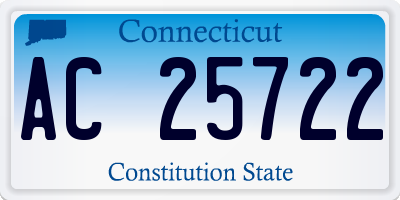 Connecticut

AC 25722

Constitution State